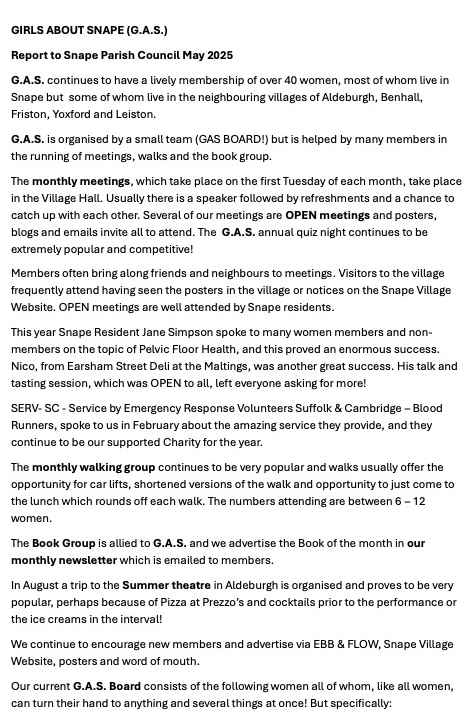 GIRLS ABOUT SNAPE (G.A.S.)

Report to Snape Parish Council May 2025

G.A.S. continues to have a lively membership of over 40 women, most of whom live in Snape but some of whom live in the neighbouring villages of Aldeburgh, Benhall, Friston, Yoxford and Leiston.

G.A.S. is organised by a small team (GAS BOARD!) but is helped by many members in the running of meetings, walks and the book group.

The monthly meetings, which take place on the first Tuesday of each month, take place in the Village Hall. Usually there is a speaker followed by refreshments and a chance to catch up with each other. Several of our meetings are OPEN meetings and posters, blogs and emails invite all to attend. The G.A.S. annual quiz night continues to be extremely popular and competitive!

Members often bring along friends and neighbours to meetings. Visitors to the village frequently attend having seen the posters in the village or notices on the Snape Village Website. OPEN meetings are well attended by Snape residents.

This year Snape Resident Jane Simpson spoke to many women members and non-members on the topic of Pelvic Floor Health, and this proved an enormous success. Nico, from Earsham Street Deli at the Maltings, was another great success. His talk and tasting session, which was OPEN to all, left everyone asking for more!

SERV- SC - Service by Emergency Response Volunteers Suffolk & Cambridge – Blood Runners, spoke to us in February about the amazing service they provide, and they continue to be our supported Charity for the year.

The monthly walking group continues to be very popular and walks usually offer the opportunity for car lifts, shortened versions of the walk and opportunity to just come to the lunch which rounds off each walk. The numbers attending are between 6 – 12 women.

The Book Group is allied to G.A.S. and we advertise the Book of the month in our monthly newsletter which is emailed to members.

In August a trip to the Summer theatre in Aldeburgh is organised and proves to be very popular, perhaps because of Pizza at Prezzo's and cocktails prior to the performance or the ice creams in the interval!

We continue to encourage new members and advertise via EBB & FLOW, Snape Village Website, posters and word of mouth.

Our current G.A.S. Board consists of the following women all of whom, like all women, can turn their hand to anything and several things at once! But specifically: